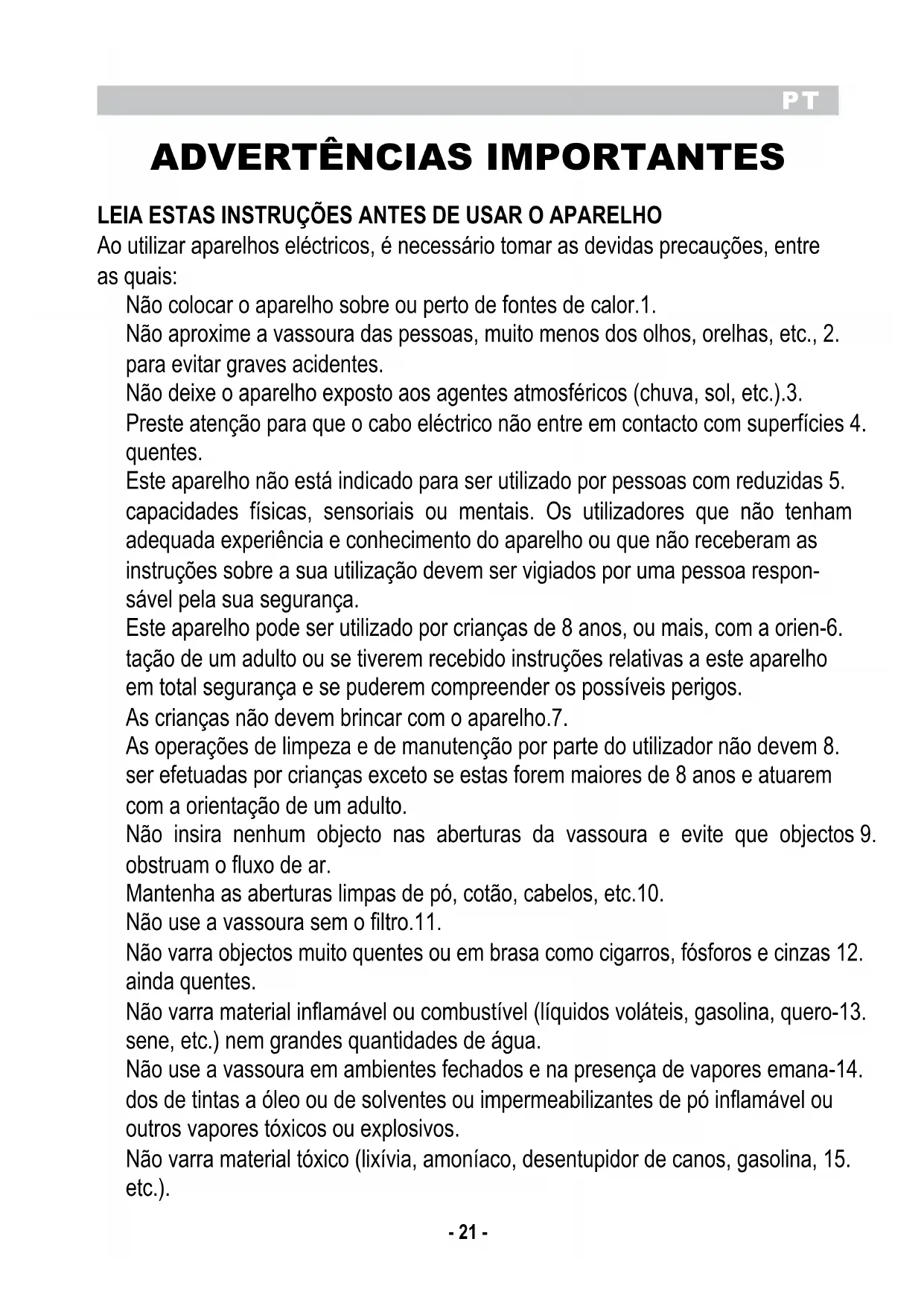 PT

ADVERTÊNCIAS IMPORTANTES

LEIA ESTAS INSTRUÇÕES ANTES DE USAR O APARELHO
Ao utilizar aparelhos eléctricos, é necessário tomar as devidas precauções, entre as quais:

Não colocar o aparelho sobre ou perto de fontes de calor.1.
Não aproxime a vassoura das pessoas, muito menos dos olhos, orelhas, etc., 2. para evitar graves acidentes.
Não deixe o aparelho exposto aos agentes atmosféricos (chuva, sol, etc.).3.
Preste atenção para que o cabo eléctrico não entre em contacto com superfícies 4. quentes.
Este aparelho não está indicado para ser utilizado por pessoas com reduzidas 5. capacidades físicas, sensoriais ou mentais. Os utilizadores que não tenham adequada experiência e conhecimento do aparelho ou que não receberam as instruções sobre a sua utilização devem ser vigiados por uma pessoa responsável pela sua segurança.
Este aparelho pode ser utilizado por crianças de 8 anos, ou mais, com a orien-6. tação de um adulto ou se tiverem recebido instruções relativas a este aparelho em total segurança e se puderem compreender os possíveis perigos.
As crianças não devem brincar com o aparelho.7.
As operações de limpeza e de manutenção por parte do utilizador não devem 8. ser efetuadas por crianças exceto se estas forem maiores de 8 anos e atuarem com a orientação de um adulto.
Não insira nenhum objecto nas aberturas da vassoura e evite que objectos 9. obstruam o fluxo de ar.
Mantenha as aberturas limpas de pó, cotão, cabelos, etc.10.
Não use a vassoura sem o filtro.11.
Não varra objectos muito quentes ou em brasa como cigarros, fósforos e cinzas 12. ainda quentes.
Não varra material inflamável ou combustível (líquidos voláteis, gasolina, quero-13. sene, etc.) nem grandes quantidades de água.
Não use a vassoura em ambientes fechados e na presença de vapores emana-14. dos de tintas a óleo ou de solventes ou impermeabilizantes de pó inflamável ou outros vapores tóxicos ou explosivos.
Não varra material tóxico (lixívia, amoníaco, desentupidor de canos, gasolina, 15. etc.).

- 21 -